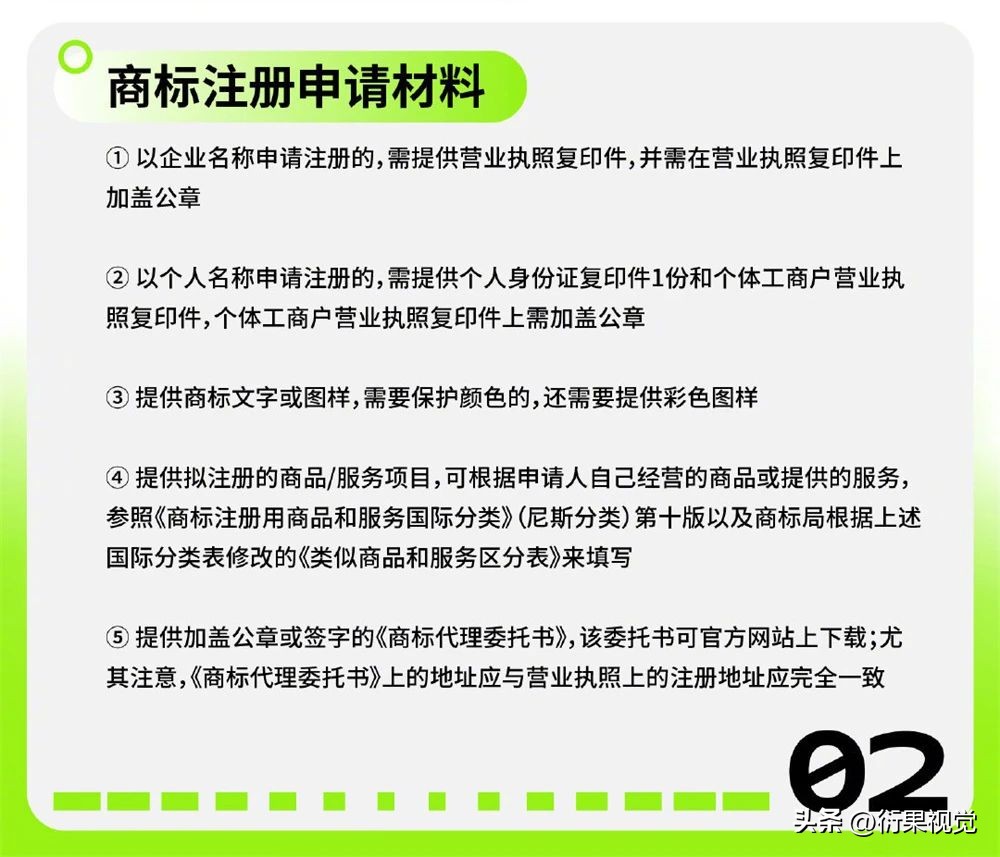 商标注册申请材料

① 以企业名称申请注册的，需提供营业执照复印件，并需在营业执照复印件上加盖公章

② 以个人名称申请注册的，需提供个人身份证复印件1份和个体工商户营业执照复印件，个体工商户营业执照复印件上需加盖公章

③ 提供商标文字或图样，需要保护颜色的，还需要提供彩色图样

④ 提供拟注册的商品/服务项目，可根据申请人自己经营的商品或提供的服务，参照《商标注册用商品和服务国际分类》（尼斯分类）第十版以及商标局根据上述国际分类表修改的《类似商品和服务区分表》来填写

⑤ 提供加盖公章或签字的《商标代理委托书》，该委托书可官方网站上下载；尤其注意，《商标代理委托书》上的地址应与营业执照上的注册地址应完全一致

02

头条 @衍果视觉